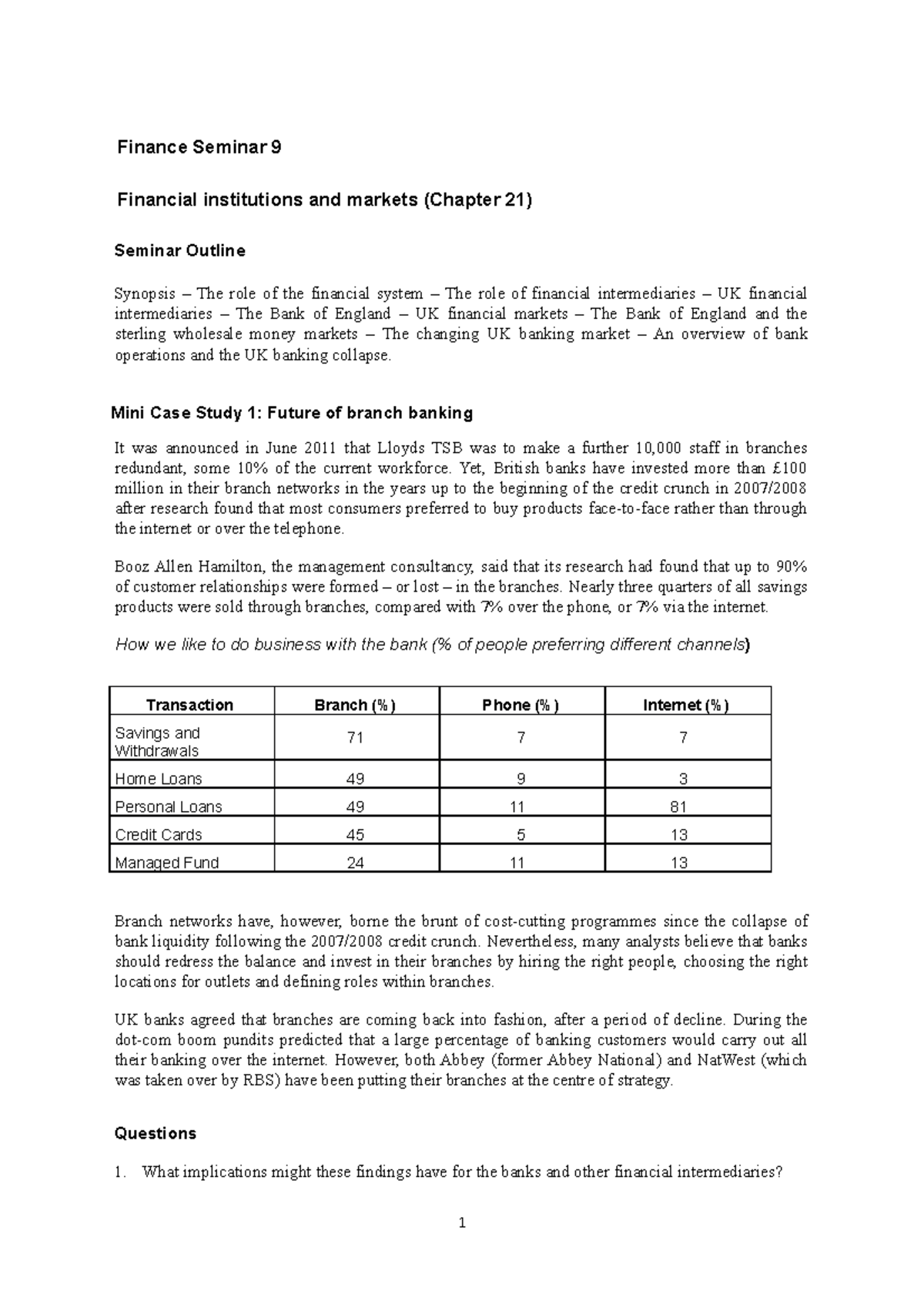 Finance Seminar 9

Financial institutions and markets (Chapter 21)

Seminar Outline

Synopsis – The role of the financial system – The role of financial intermediaries – UK financial intermediaries – The Bank of England – UK financial markets – The Bank of England and the sterling wholesale money markets – The changing UK banking market – An overview of bank operations and the UK banking collapse.

Mini Case Study 1: Future of branch banking

It was announced in June 2011 that Lloyds TSB was to make a further 10,000 staff in branches redundant, some 10% of the current workforce. Yet, British banks have invested more than £100 million in their branch networks in the years up to the beginning of the credit crunch in 2007/2008 after research found that most consumers preferred to buy products face-to-face rather than through the internet or over the telephone.

Booz Allen Hamilton, the management consultancy, said that its research had found that up to 90% of customer relationships were formed – or lost – in the branches. Nearly three quarters of all savings products were sold through branches, compared with 7% over the phone, or 7% via the internet.

How we like to do business with the bank (% of people preferring different channels)

| Transaction | Branch (%) | Phone (%) | Internet (%) |
|---|---|---|---|
| Savings and Withdrawals | 71 | 7 | 7 |
| Home Loans | 49 | 9 | 3 |
| Personal Loans | 49 | 11 | 81 |
| Credit Cards | 45 | 5 | 13 |
| Managed Fund | 24 | 11 | 13 |

Branch networks have, however, borne the brunt of cost-cutting programmes since the collapse of bank liquidity following the 2007/2008 credit crunch. Nevertheless, many analysts believe that banks should redress the balance and invest in their branches by hiring the right people, choosing the right locations for outlets and defining roles within branches.

UK banks agreed that branches are coming back into fashion, after a period of decline. During the dot-com boom pundits predicted that a large percentage of banking customers would carry out all their banking over the internet. However, both Abbey (former Abbey National) and NatWest (which was taken over by RBS) have been putting their branches at the centre of strategy.

Questions

1. What implications might these findings have for the banks and other financial intermediaries?

1